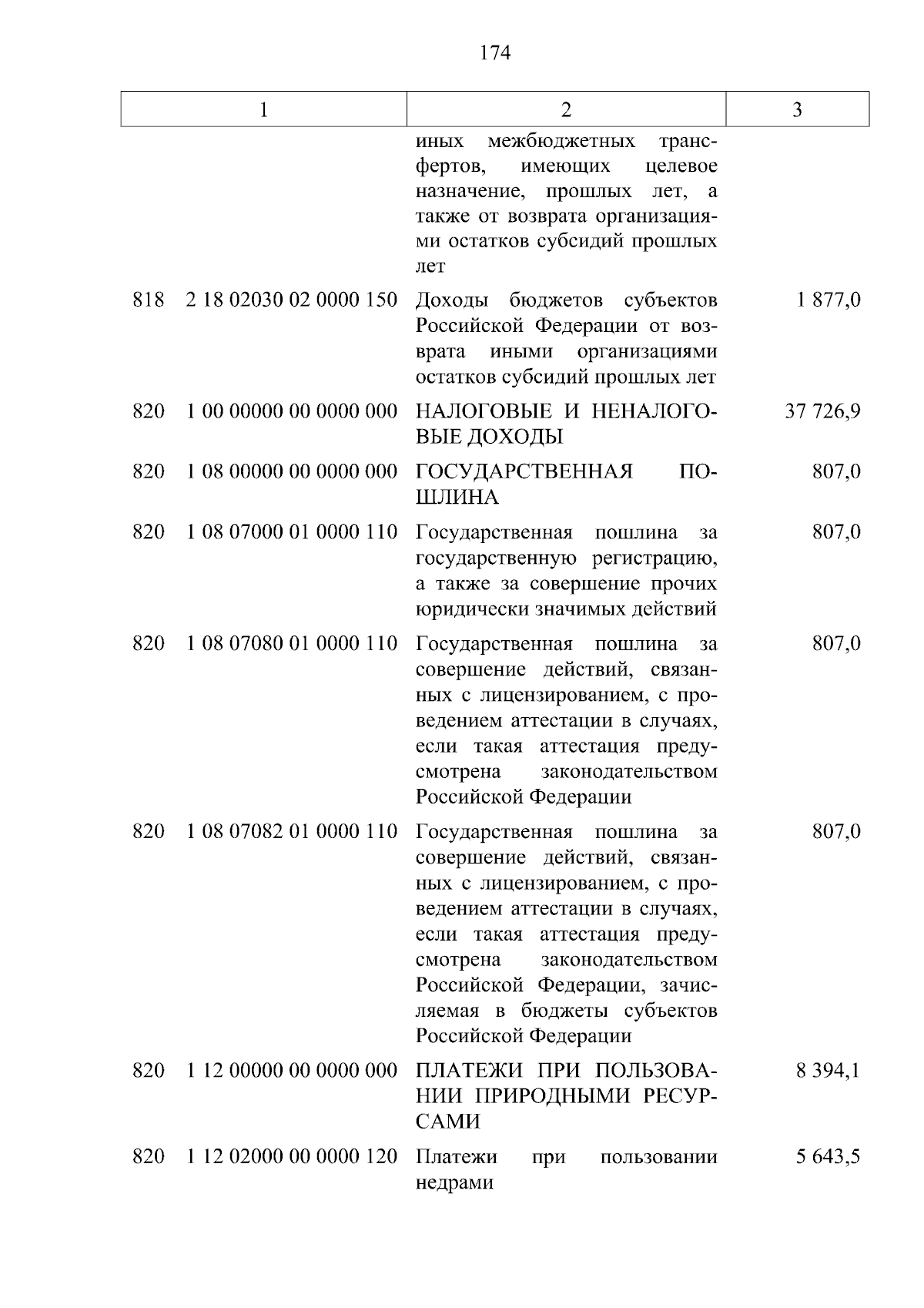 174

| 1 | 2 | 3 |
|---|---|---|
|  | иных межбюджетных трансфертов, имеющих целевое назначение, прошлых лет, а также от возврата организациями остатков субсидий прошлых лет |  |
| 818 2 18 02030 02 0000 150 | Доходы бюджетов субъектов Российской Федерации от возврата иными организациями остатков субсидий прошлых лет | 1 877,0 |
| 820 1 00 00000 00 0000 000 | НАЛОГОВЫЕ И НЕНАЛОГОВЫЕ ДОХОДЫ | 37 726,9 |
| 820 1 08 00000 00 0000 000 | ГОСУДАРСТВЕННАЯ ПОШЛИНА | 807,0 |
| 820 1 08 07000 01 0000 110 | Государственная пошлина за государственную регистрацию, а также за совершение прочих юридически значимых действий | 807,0 |
| 820 1 08 07080 01 0000 110 | Государственная пошлина за совершение действий, связанных с лицензированием, с проведением аттестации в случаях, если такая аттестация предусмотрена законодательством Российской Федерации | 807,0 |
| 820 1 08 07082 01 0000 110 | Государственная пошлина за совершение действий, связанных с лицензированием, с проведением аттестации в случаях, если такая аттестация предусмотрена законодательством Российской Федерации, зачисляемая в бюджеты субъектов Российской Федерации | 807,0 |
| 820 1 12 00000 00 0000 000 | ПЛАТЕЖИ ПРИ ПОЛЬЗОВАНИИ ПРИРОДНЫМИ РЕСУРСАМИ | 8 394,1 |
| 820 1 12 02000 00 0000 120 | Платежи при пользовании недрами | 5 643,5 |